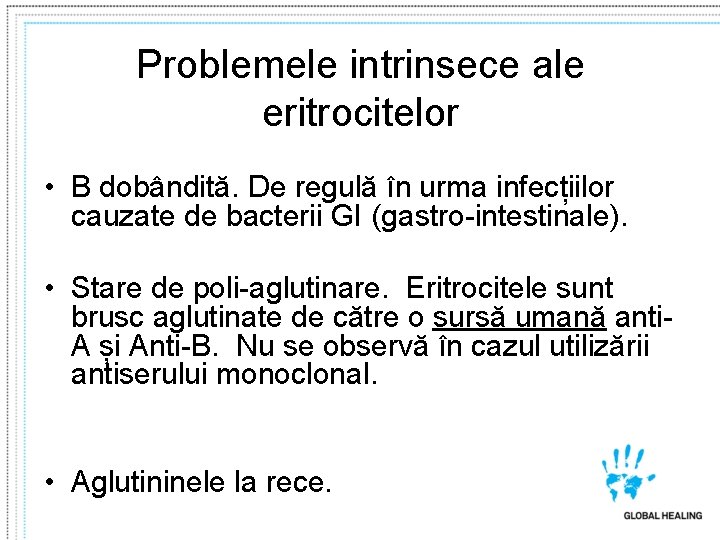 Problemele intrinsece ale eritrocitelor

• B dobândită. De regulă în urma infecțiilor cauzate de bacterii GI (gastro-intestinale).

• Stare de poli-aglutinare. Eritrocitele sunt brusc aglutinate de către o sursă umană anti-A și Anti-B. Nu se observă în cazul utilizării antiserului monoclonal.

• Aglutininele la rece.

GLOBAL HEALING